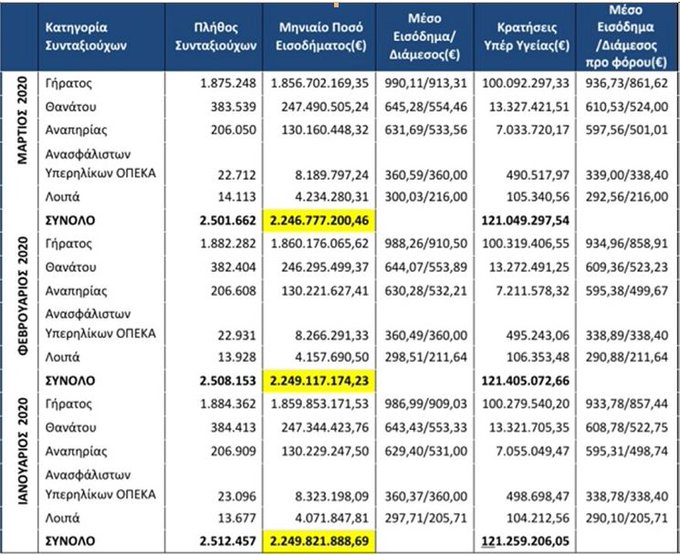 | | Κατηγορία Συνταξιούχων | Πλήθος Συνταξιούχων | Μηνιαίο Ποσό Εισοδήματος(€) | Μέσο Εισόδημα/ Διάμεσος(€) | Κρατήσεις Υπέρ Υγείας(€) | Μέσο Εισόδημα /Διάμεσος προ φόρου(€) |
|---|---|---|---|---|---|---|
| ΜΑΡΤΙΟΣ 2020 | Γήρατος | 1.875.248 | 1.856.702.169,35 | 990,11/913,31 | 100.092.297,33 | 936,73/861,62 |
| | Θανάτου | 383.539 | 247.490.505,24 | 645,28/554,46 | 13.327.421,51 | 610,53/524,00 |
| | Αναπηρίας | 206.050 | 130.160.448,32 | 631,69/533,56 | 7.033.720,17 | 597,56/501,01 |
| | Ανασφάλιστων Υπερηλίκων ΟΠΕΚΑ | 22.712 | 8.189.797,24 | 360,59/360,00 | 490.517,97 | 339,00/338,40 |
| | Λοιπά | 14.113 | 4.234.280,31 | 300,03/216,00 | 105.340,56 | 292,56/216,00 |
| | ΣΥΝΟΛΟ | 2.501.662 | 2.246.777.200,46 | | 121.049.297,54 | |
| ΦΕΒΡΟΥΑΡΙΟΣ 2020 | Γήρατος | 1.882.282 | 1.860.176.065,62 | 988,26/910,50 | 100.319.406,55 | 934,96/858,91 |
| | Θανάτου | 382.404 | 246.295.499,37 | 644,07/553,89 | 13.272.491,25 | 609,36/523,23 |
| | Αναπηρίας | 206.608 | 130.221.627,41 | 630,28/532,21 | 7.211.578,32 | 595,38/499,67 |
| | Ανασφάλιστων Υπερηλίκων ΟΠΕΚΑ | 22.931 | 8.266.291,33 | 360,49/360,00 | 495.243,06 | 338,89/338,40 |
| | Λοιπά | 13.928 | 4.157.690,50 | 298,51/211,64 | 106.353,48 | 290,88/211,64 |
| | ΣΥΝΟΛΟ | 2.508.153 | 2.249.117.174,23 | | 121.405.072,66 | |
| ΙΑΝΟΥΑΡΙΟΣ 2020 | Γήρατος | 1.884.362 | 1.859.853.171,53 | 986,99/909,03 | 100.279.540,20 | 933,78/857,44 |
| | Θανάτου | 384.413 | 247.344.423,76 | 643,43/553,33 | 13.321.705,35 | 608,78/522,75 |
| | Αναπηρίας | 206.909 | 130.229.247,50 | 629,40/531,00 | 7.055.049,47 | 595,31/498,74 |
| | Ανασφάλιστων Υπερηλίκων ΟΠΕΚΑ | 23.096 | 8.323.198,09 | 360,37/360,00 | 498.698,47 | 338,78/338,40 |
| | Λοιπά | 13.677 | 4.071.847,81 | 297,71/205,71 | 104.212,56 | 290,10/205,71 |
| | ΣΥΝΟΛΟ | 2.512.457 | 2.249.821.888,69 | | 121.259.206,05 | |